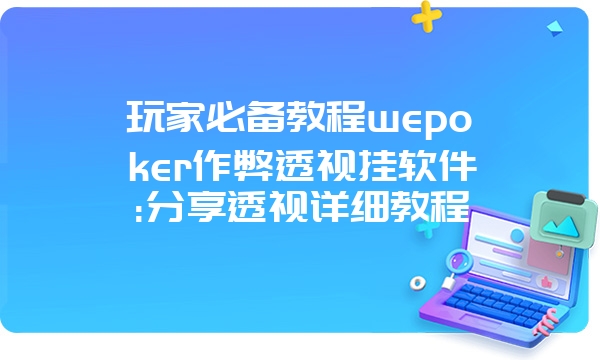 玩家必备教程wepoker作弊透视挂软件:分享透视详细教程